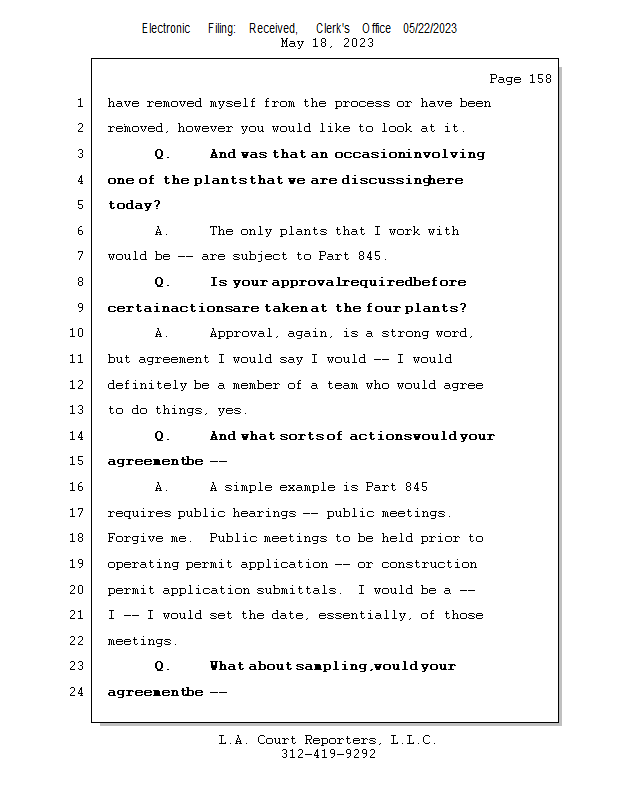 Electronic Filing: Received, Clerk's Office 05/22/2023
May 18, 2023

Page 158

1 have removed myself from the process or have been
2 removed, however you would like to look at it.
3 Q. And was that an occasion involving
4 one of the plants that we are discussing here
5 today?
6 A. The only plants that I work with
7 would be -- are subject to Part 845.
8 Q. Is your approval required before
9 certain actions are taken at the four plants?
10 A. Approval, again, is a strong word,
11 but agreement I would say I would -- I would
12 definitely be a member of a team who would agree
13 to do things, yes.
14 Q. And what sorts of actions would your
15 agreement be --
16 A. A simple example is Part 845
17 requires public hearings -- public meetings.
18 Forgive me. Public meetings to be held prior to
19 operating permit application -- or construction
20 permit application submittals. I would be a --
21 I -- I would set the date, essentially, of those
22 meetings.
23 Q. What about sampling, would your
24 agreement be --

L.A. Court Reporters, L.L.C.
312-419-9292